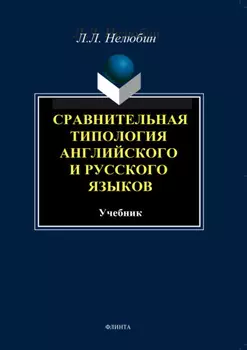 Л.Л. Нелюбин

СРАВНИТЕЛЬНАЯ ТИПОЛОГИЯ АНГЛИЙСКОГО И РУССКОГО ЯЗЫКОВ

Учебник

ФЛИНТА